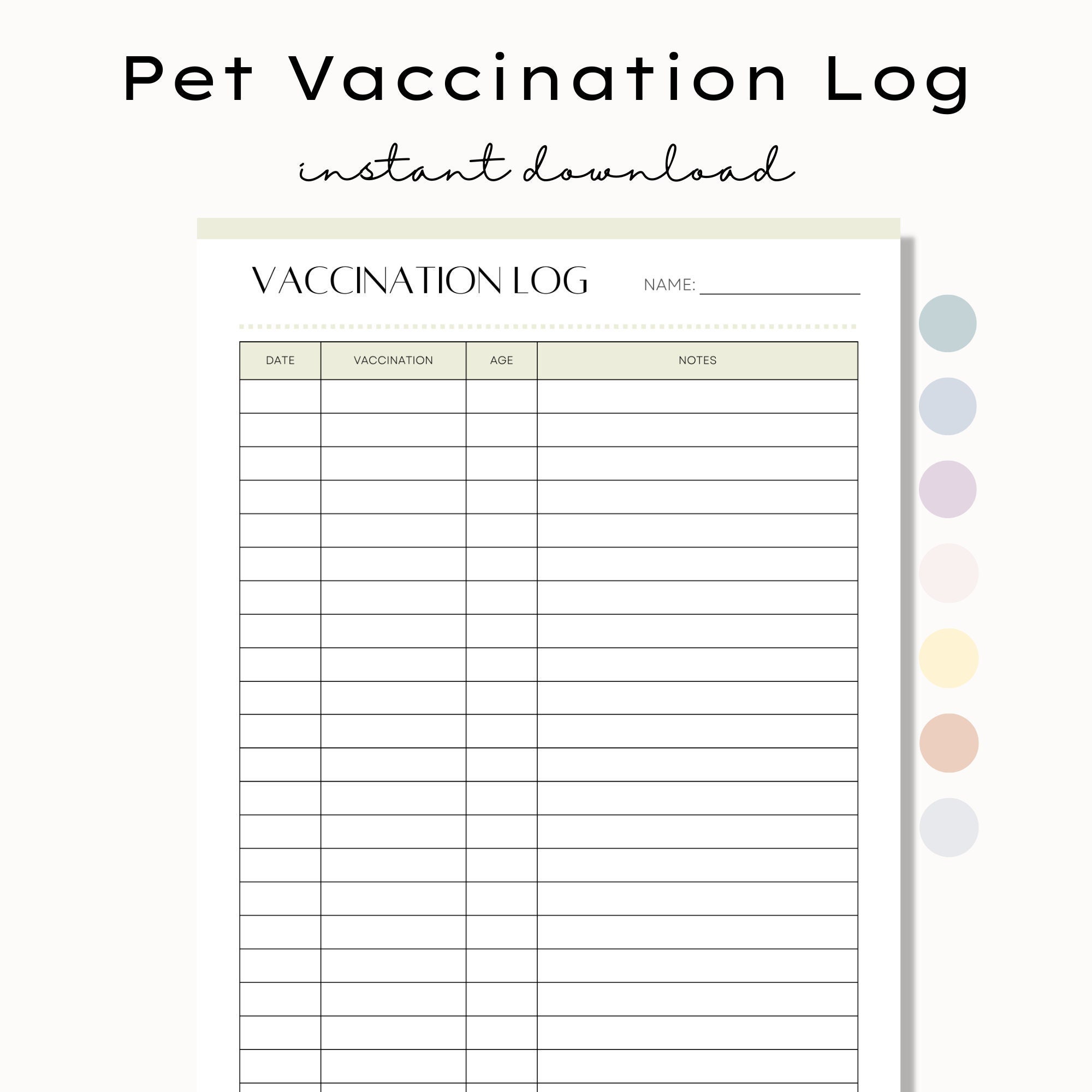 Pet Vaccination Log

instant download

VACCINATION LOG

NAME: ____________

| DATE | VACCINATION | AGE | NOTES |
|---|---|---|---|
| | | | |
| | | | |
| | | | |
| | | | |
| | | | |
| | | | |
| | | | |
| | | | |
| | | | |
| | | | |
| | | | |
| | | | |
| | | | |
| | | | |
| | | | |
| | | | |
| | | | |
| | | | |
| | | | |
| | | | |
| | | | |